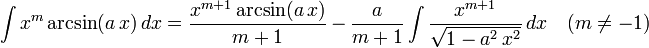 $\int x^m \arcsin(a\,x)\,dx = \frac{x^{m+1}\arcsin(a\,x)}{m+1} - \frac{a}{m+1}\int \frac{x^{m+1}}{\sqrt{1-a^2\,x^2}}\,dx \quad (m \neq -1)$